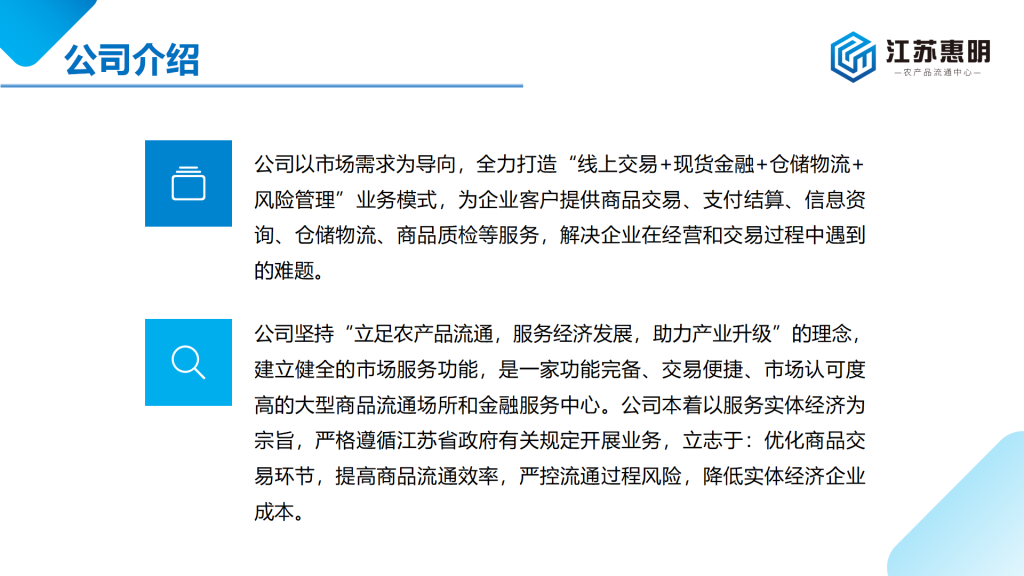 公司介绍

江苏惠明
—农产品流通中心—

公司以市场需求为导向，全力打造“线上交易+现货金融+仓储物流+风险管理”业务模式，为企业客户提供商品交易、支付结算、信息资询、仓储物流、商品质检等服务，解决企业在经营和交易过程中遇到的难题。

公司坚持“立足农产品流通，服务经济发展，助力产业升级”的理念，建立健全的市场服务功能，是一家功能完备、交易便捷、市场认可度高的大型商品流通场所和金融服务中心。公司本着以服务实体经济为宗旨，严格遵循江苏省政府有关规定开展业务，立志于：优化商品交易环节，提高商品流通效率，严控流通过程风险，降低实体经济企业成本。